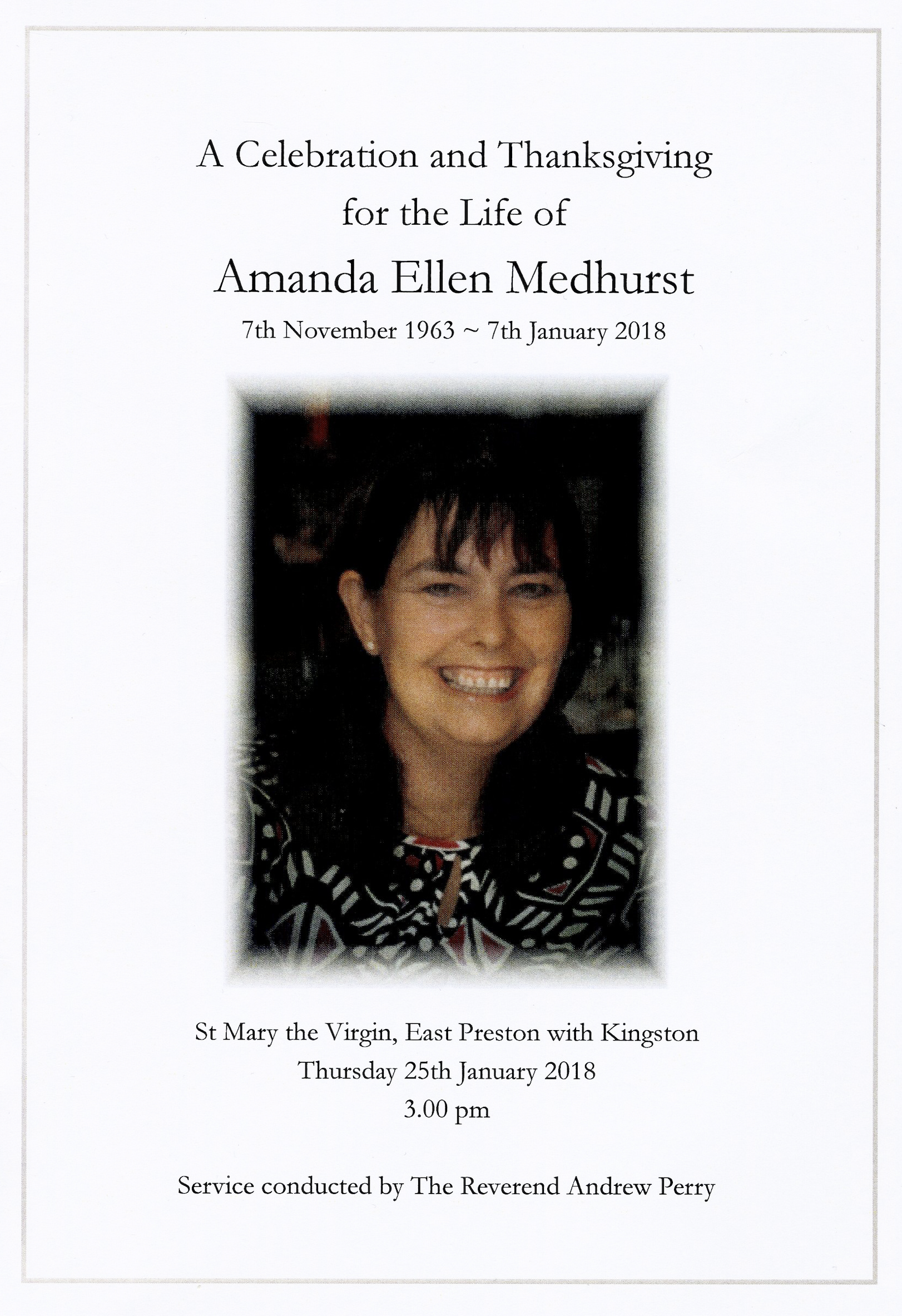 A Celebration and Thanksgiving for the Life of

Amanda Ellen Medhurst

7th November 1963 ~ 7th January 2018

St Mary the Virgin, East Preston with Kingston
Thursday 25th January 2018
3.00 pm

Service conducted by The Reverend Andrew Perry